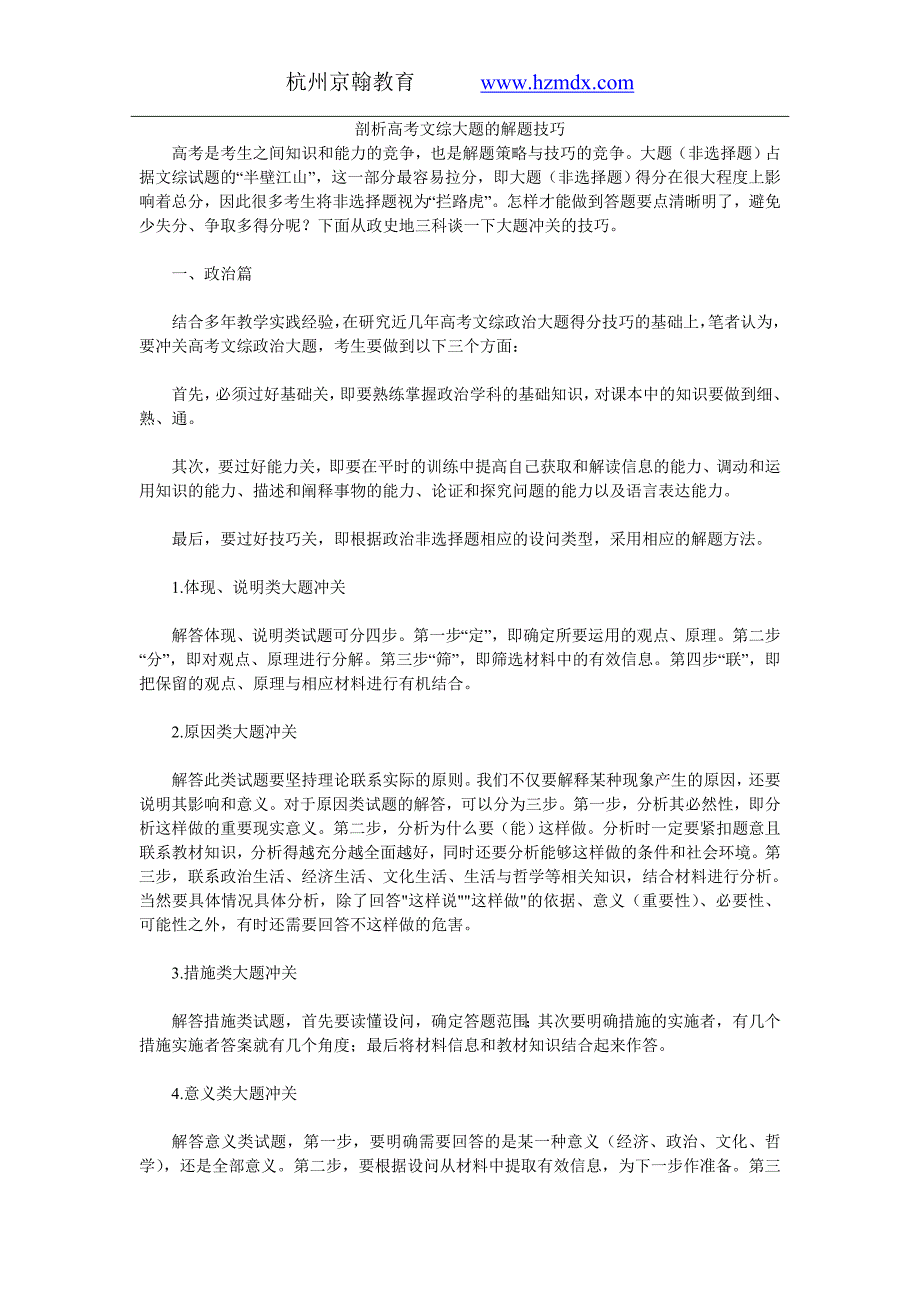 杭州京翰教育　　www.hzmdx.com

剖析高考文综大题的解题技巧

高考是考生之间知识和能力的竞争，也是解题策略与技巧的竞争。大题（非选择题）占据文综试题的“半壁江山”，这一部分最容易拉分，即大题（非选择题）得分在很大程度上影响着总分，因此很多考生将非选择题视为“拦路虎”。怎样才能做到答题要点清晰明了，避免少失分、争取多得分呢？下面从政史地三科谈一下大题冲关的技巧。

一、政治篇

结合多年教学实践经验，在研究近几年高考文综政治大题得分技巧的基础上，笔者认为，要冲关高考文综政治大题，考生要做到以下三个方面：

首先，必须过好基础关，即要熟练掌握政治学科的基础知识，对课本中的知识要做到细、熟、通。

其次，要过好能力关，即要在平时的训练中提高自己获取和解读信息的能力、调动和运用知识的能力、描述和阐释事物的能力、论证和探究问题的能力以及语言表达能力。

最后，要过好技巧关，即根据政治非选择题相应的设问类型，采用相应的解题方法。

1.体现、说明类大题冲关

解答体现、说明类试题可分四步。第一步“定”，即确定所要运用的观点、原理。第二步“分”，即对观点、原理进行分解。第三步“筛”，即筛选材料中的有效信息。第四步“联”，即把保留的观点、原理与相应材料进行有机结合。

2.原因类大题冲关

解答此类试题要坚持理论联系实际的原则。我们不仅要解释某种现象产生的原因，还要说明其影响和意义。对于原因类试题的解答，可以分为三步。第一步，分析其必然性，即分析这样做的重要现实意义。第二步，分析为什么要（能）这样做。分析时一定要紧扣题意且联系教材知识，分析得越充分越全面越好，同时还要分析能够这样做的条件和社会环境。第三步，联系政治生活、经济生活、文化生活、生活与哲学等相关知识，结合材料进行分析。当然要具体情况具体分析，除了回答"这样说""这样做"的依据、意义（重要性）、必要性、可能性之外，有时还需要回答不这样做的危害。

3.措施类大题冲关

解答措施类试题，首先要读懂设问，确定答题范围；其次要明确措施的实施者，有几个措施实施者答案就有几个角度；最后将材料信息和教材知识结合起来作答。

4.意义类大题冲关

解答意义类试题，第一步，要明确需要回答的是某一种意义（经济、政治、文化、哲学），还是全部意义。第二步，要根据设问从材料中提取有效信息，为下一步作准备。第三